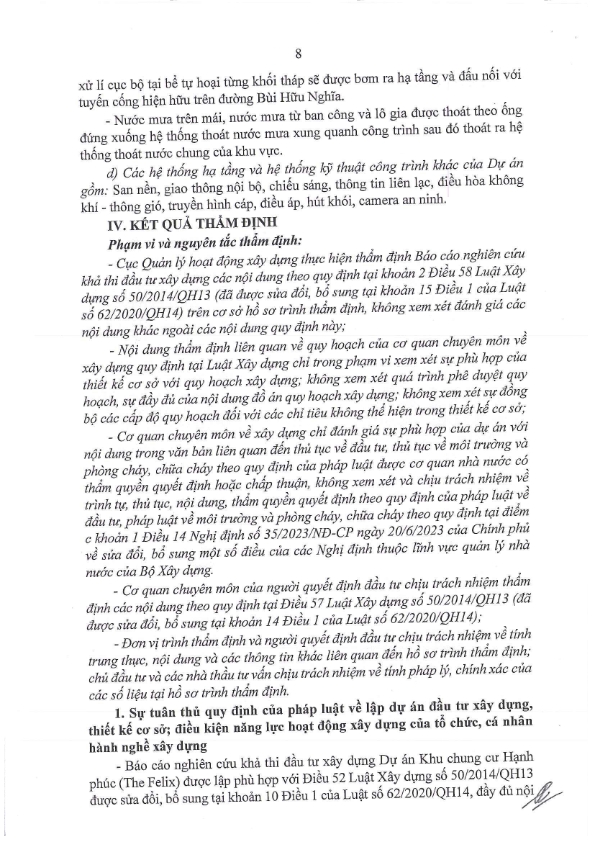 8

xử lí cục bộ tại bể tự hoại từng khối tháp sẽ được bơm ra hạ tầng và đấu nối với tuyến cống hiện hữu trên đường Bùi Hữu Nghĩa.

- Nước mưa trên mái, nước mưa từ ban công và lô gia được thoát theo ống đứng xuống hệ thống thoát nước mưa xung quanh công trình sau đó thoát ra hệ thống thoát nước chung của khu vực.

d) Các hệ thống hạ tầng và hệ thống kỹ thuật công trình khác của Dự án gồm: San nền, giao thông nội bộ, chiếu sáng, thông tin liên lạc, điều hòa không khí - thông gió, truyền hình cáp, điều áp, hút khói, camera an ninh.

IV. KẾT QUẢ THẨM ĐỊNH

Phạm vi và nguyên tắc thẩm định:

- Cục Quản lý hoạt động xây dựng thực hiện thẩm định Báo cáo nghiên cứu khả thi đầu tư xây dựng các nội dung theo quy định tại khoản 2 Điều 58 Luật Xây dựng số 50/2014/QH13 (đã được sửa đổi, bổ sung tại khoản 15 Điều 1 của Luật số 62/2020/QH14) trên cơ sở hồ sơ trình thẩm định, không xem xét đánh giá các nội dung khác ngoài các nội dung quy định này;

- Nội dung thẩm định liên quan về quy hoạch của cơ quan chuyên môn về xây dựng quy định tại Luật Xây dựng chỉ trong phạm vi xem xét sự phù hợp của thiết kế cơ sở với quy hoạch xây dựng; không xem xét quá trình phê duyệt quy hoạch, sự đầy đủ của nội dung đồ án quy hoạch xây dựng; không xem xét sự đồng bộ các cấp độ quy hoạch đối với các chỉ tiêu không thể hiện trong thiết kế cơ sở;

- Cơ quan chuyên môn về xây dựng chỉ đánh giá sự phù hợp của dự án với nội dung trong văn bản liên quan đến thủ tục về đầu tư, thủ tục về môi trường và phòng cháy, chữa cháy theo quy định của pháp luật được cơ quan nhà nước có thẩm quyền quyết định hoặc chấp thuận, không xem xét và chịu trách nhiệm về trình tự, thủ tục, nội dung, thẩm quyền quyết định theo quy định của pháp luật về đầu tư, pháp luật về môi trường và phòng cháy, chữa cháy theo quy định tại điểm c khoản 1 Điều 14 Nghị định số 35/2023/NĐ-CP ngày 20/6/2023 của Chính phủ về sửa đổi, bổ sung một số điều của các Nghị định thuộc lĩnh vực quản lý nhà nước của Bộ Xây dựng.

- Cơ quan chuyên môn của người quyết định đầu tư chịu trách nhiệm thẩm định các nội dung theo quy định tại Điều 57 Luật Xây dựng số 50/2014/QH13 (đã được sửa đổi, bổ sung tại khoản 14 Điều 1 của Luật số 62/2020/QH14);

- Đơn vị trình thẩm định và người quyết định đầu tư chịu trách nhiệm về tính trung thực, nội dung và các thông tin khác liên quan đến hồ sơ trình thẩm định; chủ đầu tư và các nhà thầu tư vấn chịu trách nhiệm về tính pháp lý, chính xác của các số liệu tại hồ sơ trình thẩm định.

1. Sự tuân thủ quy định của pháp luật về lập dự án đầu tư xây dựng, thiết kế cơ sở; điều kiện năng lực hoạt động xây dựng của tổ chức, cá nhân hành nghề xây dựng

- Báo cáo nghiên cứu khả thi đầu tư xây dựng Dự án Khu chung cư Hạnh phúc (The Felix) được lập phù hợp với Điều 52 Luật Xây dựng số 50/2014/QH13 được sửa đổi, bổ sung tại khoản 10 Điều 1 của Luật số 62/2020/QH14, đầy đủ nội